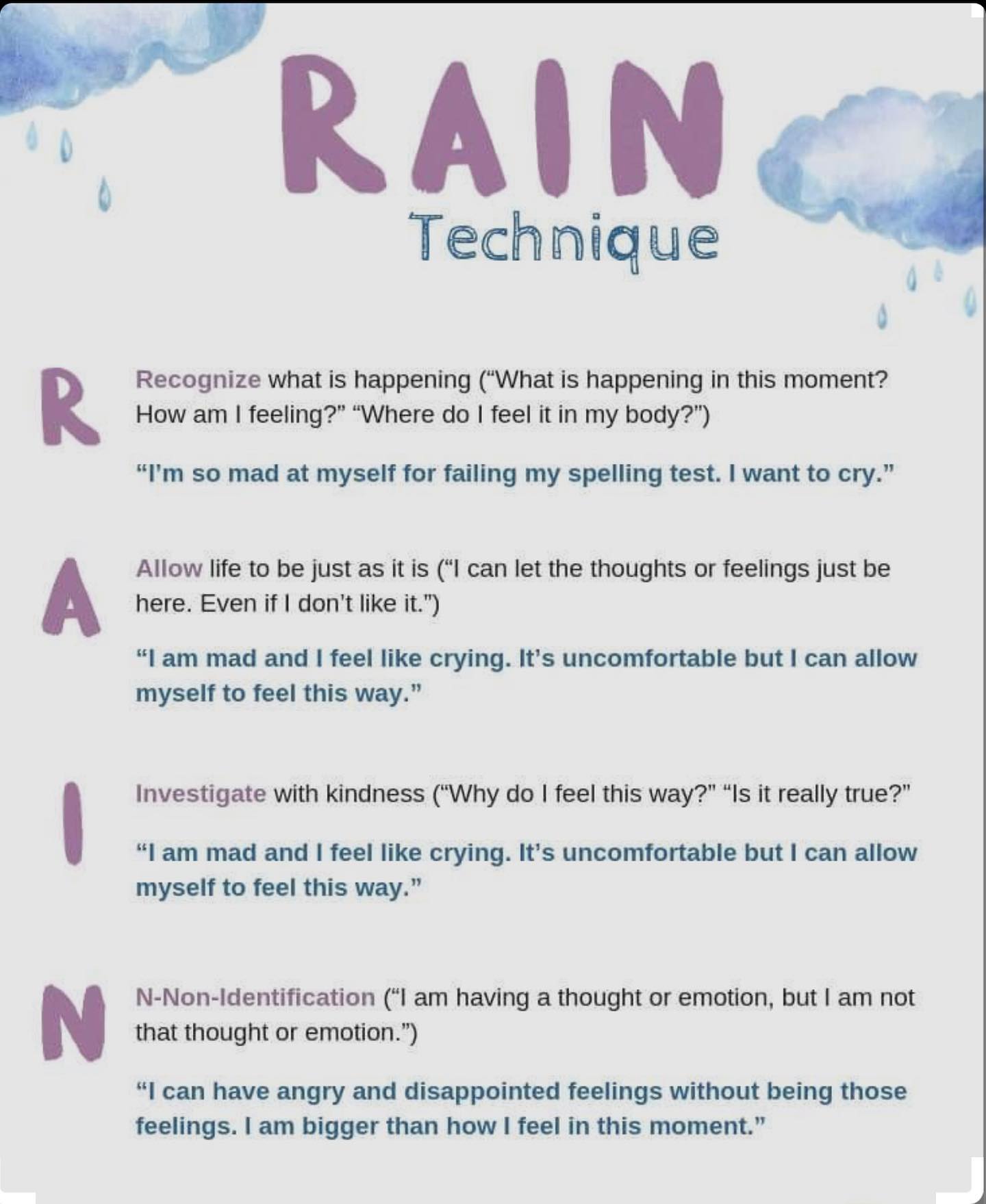 RAIN
Technique

R

Recognize what is happening ("What is happening in this moment? How am I feeling?" "Where do I feel it in my body?")

"I'm so mad at myself for failing my spelling test. I want to cry."

A

Allow life to be just as it is ("I can let the thoughts or feelings just be here. Even if I don't like it.")

"I am mad and I feel like crying. It's uncomfortable but I can allow myself to feel this way."

I

Investigate with kindness ("Why do I feel this way?" "Is it really true?"

"I am mad and I feel like crying. It's uncomfortable but I can allow myself to feel this way."

N

N-Non-Identification ("I am having a thought or emotion, but I am not that thought or emotion.")

"I can have angry and disappointed feelings without being those feelings. I am bigger than how I feel in this moment."